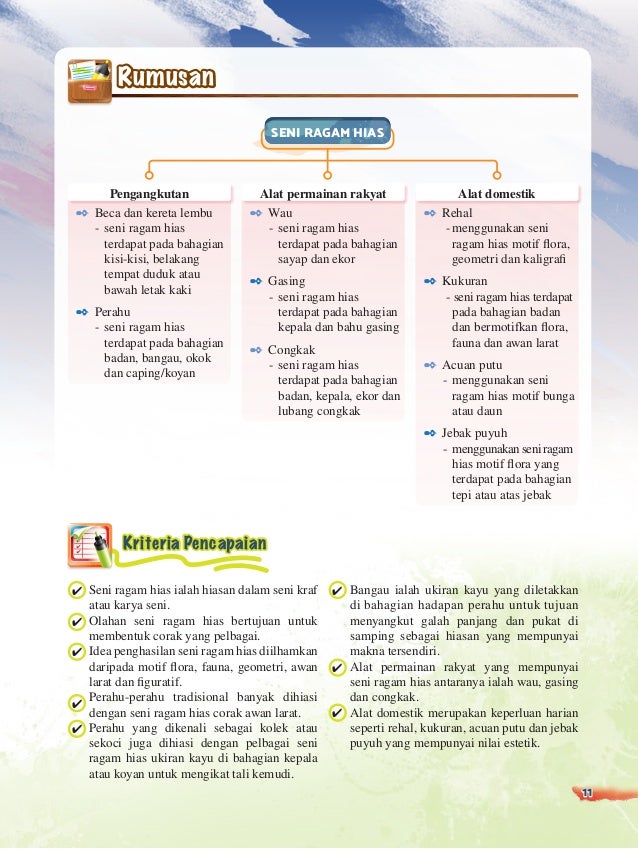 Rumusan

SENI RAGAM HIAS

Pengangkutan

Beca dan kereta lembu
- seni ragam hias terdapat pada bahagian kisi-kisi, belakang tempat duduk atau bawah letak kaki

Perahu
- seni ragam hias terdapat pada bahagian badan, bangau, okok dan caping/koyan

Alat permainan rakyat

Wau
- seni ragam hias terdapat pada bahagian sayap dan ekor

Gasing
- seni ragam hias terdapat pada bahagian kepala dan bahu gasing

Congkak
- seni ragam hias terdapat pada bahagian badan, kepala, ekor dan lubang congkak

Alat domestik

Rehal
- menggunakan seni ragam hias motif flora, geometri dan kaligrafi

Kukuran
- seni ragam hias terdapat pada bahagian badan dan bermotifkan flora, fauna dan awan larat

Acuan putu
- menggunakan seni ragam hias motif bunga atau daun

Jebak puyuh
- menggunakan seni ragam hias motif flora yang terdapat pada bahagian tepi atau atas jebak

Kriteria Pencapaian

Seni ragam hias ialah hiasan dalam seni kraf atau karya seni.

Olahan seni ragam hias bertujuan untuk membentuk corak yang pelbagai.

Idea penghasilan seni ragam hias diilhamkan daripada motif flora, fauna, geometri, awan larat dan figuratif.

Perahu-perahu tradisional banyak dihiasi dengan seni ragam hias corak awan larat.

Perahu yang dikenali sebagai kolek atau sekoci juga dihiasi dengan pelbagai seni ragam hias ukiran kayu di bahagian kepala atau koyan untuk mengikat tali kemudi.

Bangau ialah ukiran kayu yang diletakkan di bahagian hadapan perahu untuk tujuan menyangkut galah panjang dan pukat di samping sebagai hiasan yang mempunyai makna tersendiri.

Alat permainan rakyat yang mempunyai seni ragam hias antaranya ialah wau, gasing dan congkak.

Alat domestik merupakan keperluan harian seperti rehal, kukuran, acuan putu dan jebak puyuh yang mempunyai nilai estetik.

11